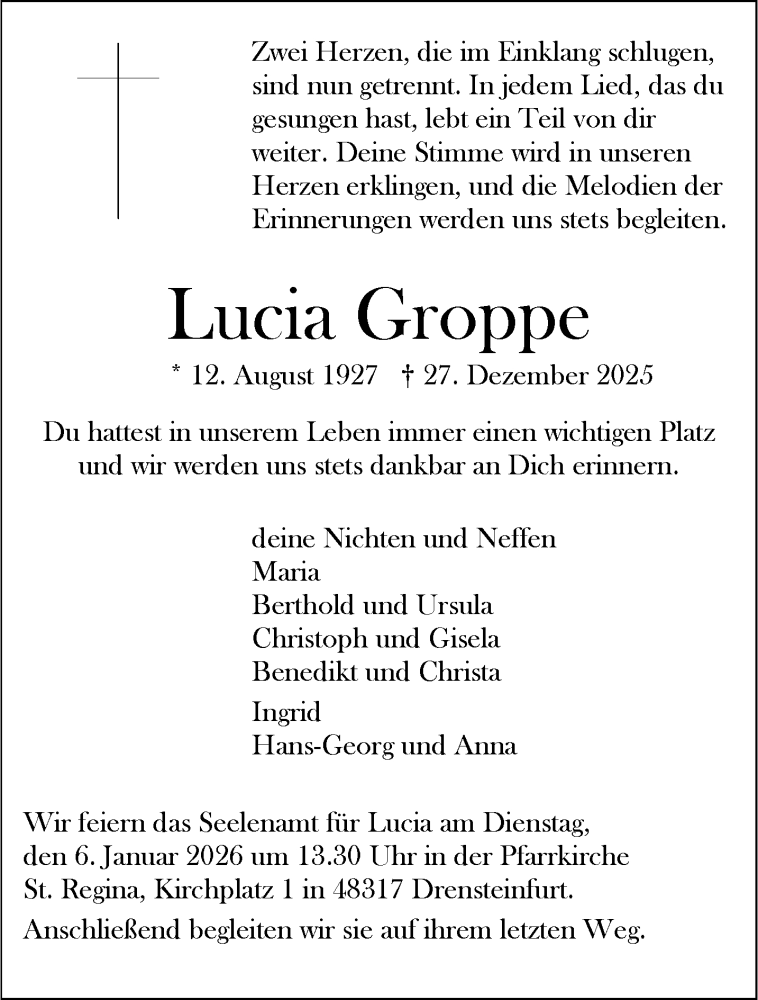 Zwei Herzen, die im Einklang schlugen, sind nun getrennt. In jedem Lied, das du gesungen hast, lebt ein Teil von dir weiter. Deine Stimme wird in unseren Herzen erklingen, und die Melodien der Erinnerungen werden uns stets begleiten.

Lucia Groppe

* 12. August 1927 † 27. Dezember 2025

Du hattest in unserem Leben immer einen wichtigen Platz und wir werden uns stets dankbar an Dich erinnern.

deine Nichten und Neffen
Maria
Berthold und Ursula
Christoph und Gisela
Benedikt und Christa
Ingrid
Hans-Georg und Anna

Wir feiern das Seelenamt für Lucia am Dienstag, den 6. Januar 2026 um 13.30 Uhr in der Pfarrkirche St. Regina, Kirchplatz 1 in 48317 Drensteinfurt.

Anschließend begleiten wir sie auf ihrem letzten Weg.